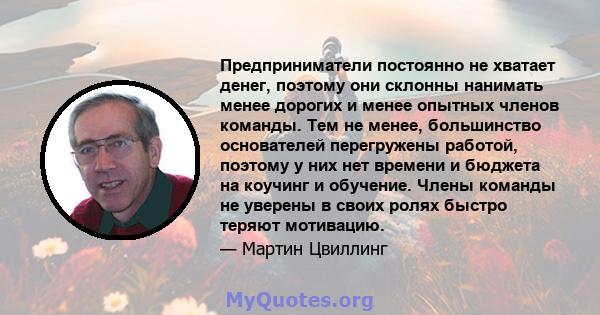 Предприниматели постоянно не хватает денег, поэтому они склонны нанимать менее дорогих и менее опытных членов команды. Тем не менее, большинство основателей перегружены работой, поэтому у них нет времени и бюджета на коучинг и обучение. Члены команды не уверены в своих ролях быстро теряют мотивацию.
— Мартин Цвиллинг

MyQuotes.org